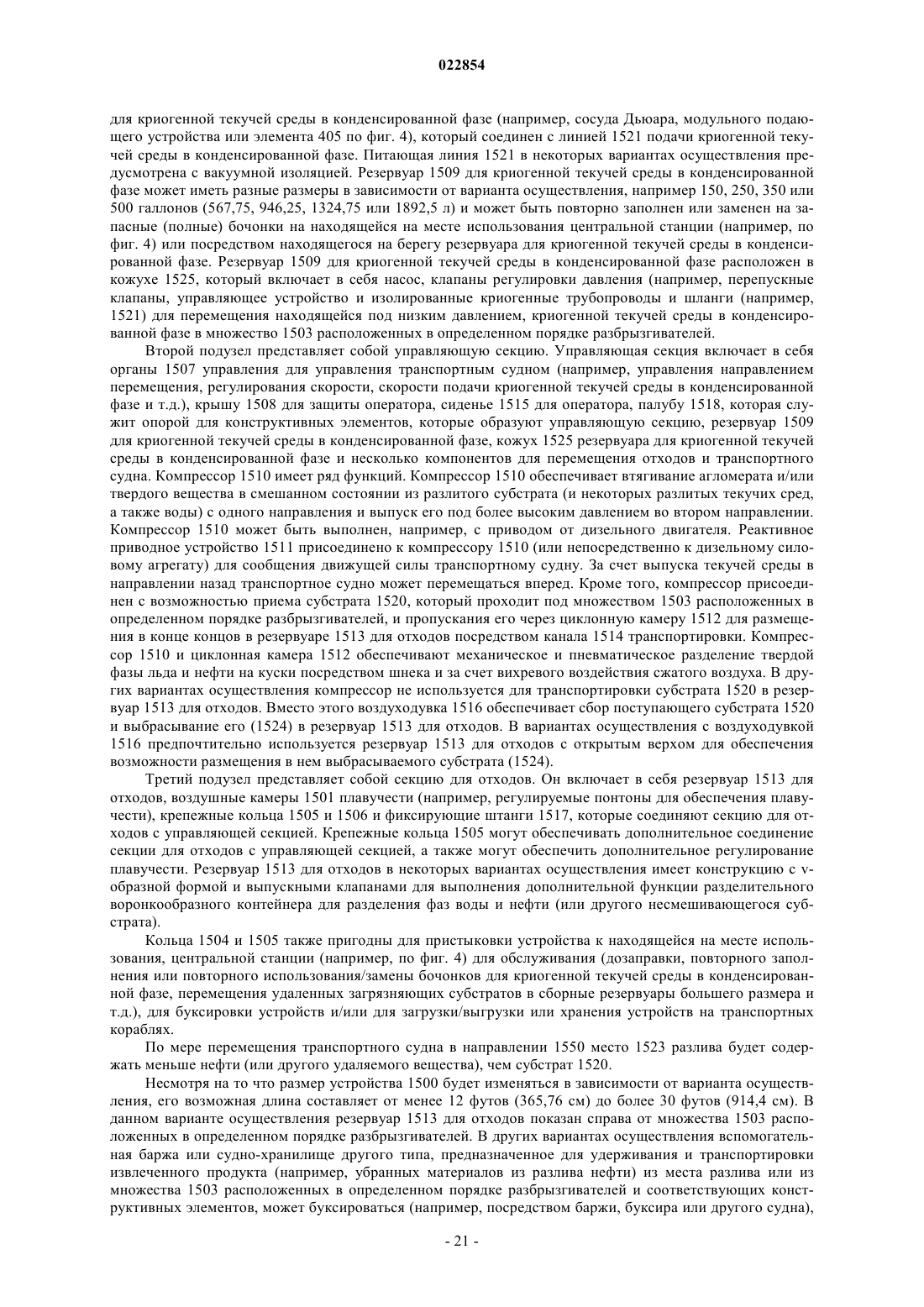 022854

для криогенной текучей среды в конденсированной фазе (например, сосуда Дьюара, модульного подающего устройства или элемента 405 по фиг. 4), который соединен с линией 1521 подачи криогенной текучей среды в конденсированной фазе. Питающая линия 1521 в некоторых вариантах осуществления предусмотрена с вакуумной изоляцией. Резервуар 1509 для криогенной текучей среды в конденсированной фазе может иметь разные размеры в зависимости от варианта осуществления, например 150, 250, 350 или 500 галлонов (567,75, 946,25, 1324,75 или 1892,5 л) и может быть повторно заполнен или заменен на запасные (полные) бочонки на находящейся на месте использования центральной станции (например, по фиг. 4) или посредством находящегося на берегу резервуара для криогенной текучей среды в конденсированной фазе. Резервуар 1509 для криогенной текучей среды в конденсированной фазе расположен в кожухе 1525, который включает в себя насос, клапаны регулировки давления (например, перепускные клапаны, управляющее устройство и изолированные криогенные трубопроводы и шланги (например, 1521) для перемещения находящейся под низким давлением, криогенной текучей среды в конденсированной фазе в множество 1503 расположенных в определенном порядке разбрызгивателей.

Второй подузел представляет собой управляющую секцию. Управляющая секция включает в себя органы 1507 управления для управления транспортным судном (например, управления направлением перемещения, регулирования скорости, скорости подачи криогенной текучей среды в конденсированной фазе и т.д.), крышу 1508 для защиты оператора, сиденье 1515 для оператора, палубу 1518, которая служит опорой для конструктивных элементов, которые образуют управляющую секцию, резервуар 1509 для криогенной текучей среды в конденсированной фазе, кожух 1525 резервуара для криогенной текучей среды в конденсированной фазе и несколько компонентов для перемещения отходов и транспортного судна. Компрессор 1510 имеет ряд функций. Компрессор 1510 обеспечивает втягивание агломерата и/или твердого вещества в смешанном состоянии из разлитого субстрата (и некоторых разлитых текучих сред, а также воды) с одного направления и выпуск его под более высоким давлением во втором направлении. Компрессор 1510 может быть выполнен, например, с приводом от дизельного двигателя. Реактивное приводное устройство 1511 присоединено к компрессору 1510 (или непосредственно к дизельному силовому агрегату) для сообщения движущей силы транспортному судну. За счет выпуска текучей среды в направлении назад транспортное судно может перемещаться вперед. Кроме того, компрессор присоединен с возможностью приема субстрата 1520, который проходит под множеством 1503 расположенных в определенном порядке разбрызгивателей, и пропускания его через циклонную камеру 1512 для размещения в конце концов в резервуаре 1513 для отходов посредством канала 1514 транспортировки. Компрессор 1510 и циклонная камера 1512 обеспечивают механическое и пневматическое разделение твердой фазы льда и нефти на куски посредством шнека и за счет вихревого воздействия сжатого воздуха. В других вариантах осуществления компрессор не используется для транспортировки субстрата 1520 в резервуар 1513 для отходов. Вместо этого воздуходувка 1516 обеспечивает сбор поступающего субстрата 1520 и выбрасывание его (1524) в резервуар 1513 для отходов. В вариантах осуществления с воздуходувкой 1516 предпочтительно используется резервуар 1513 для отходов с открытым верхом для обеспечения возможности размещения в нем выбрасываемого субстрата (1524).

Третий подузел представляет собой секцию для отходов. Он включает в себя резервуар 1513 для отходов, воздушные камеры 1501 плавучести (например, регулируемые понтоны для обеспечения плавучести), крепежные кольца 1505 и 1506 и фиксирующие штанги 1517, которые соединяют секцию для отходов с управляющей секцией. Крепежные кольца 1505 могут обеспечивать дополнительное соединение секции для отходов с управляющей секцией, а также могут обеспечить дополнительное регулирование плавучести. Резервуар 1513 для отходов в некоторых вариантах осуществления имеет конструкцию с v-образной формой и выпускными клапанами для выполнения дополнительной функции разделительного воронкообразного контейнера для разделения фаз воды и нефти (или другого несмешивающегося субстрата).

Кольца 1504 и 1505 также пригодны для пристыковки устройства к находящейся на месте использования, центральной станции (например, по фиг. 4) для обслуживания (дозаправки, повторного заполнения или повторного использования/замены бочонков для криогенной текучей среды в конденсированной фазе, перемещения удаленных загрязняющих субстратов в сборные резервуары большего размера и т.д.), для буксировки устройств и/или для загрузки/выгрузки или хранения устройств на транспортных кораблях.

По мере перемещения транспортного судна в направлении 1550 место 1523 разлива будет содержать меньше нефти (или другого удаляемого вещества), чем субстрат 1520.

Несмотря на то что размер устройства 1500 будет изменяться в зависимости от варианта осуществления, его возможная длина составляет от менее 12 футов (365,76 см) до более 30 футов (914,4 см). В данном варианте осуществления резервуар 1513 для отходов показан справа от множества 1503 расположенных в определенном порядке разбрызгивателей. В других вариантах осуществления вспомогательная баржа или судно-хранилище другого типа, предназначенное для удерживания и транспортировки извлеченного продукта (например, убранных материалов из разлива нефти) из места разлива или из множества 1503 расположенных в определенном порядке разбрызгивателей и соответствующих конструктивных элементов, может буксироваться (например, посредством баржи, буксира или другого судна),

- 21 -